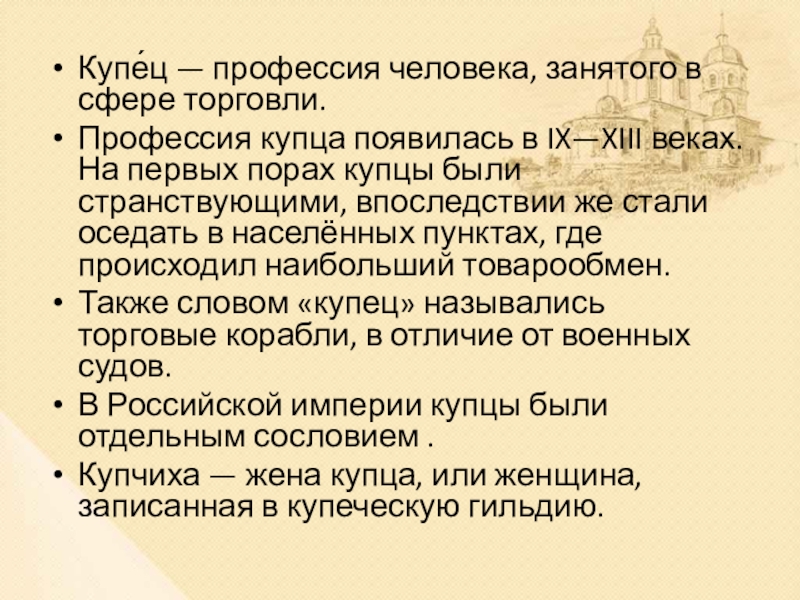 • Купе́ц — профессия человека, занятого в сфере торговли.

• Профессия купца появилась в IX—XIII веках. На первых порах купцы были странствующими, впоследствии же стали оседать в населённых пунктах, где происходил наибольший товарообмен.

• Также словом «купец» назывались торговые корабли, в отличие от военных судов.

• В Российской империи купцы были отдельным сословием .

• Купчиха — жена купца, или женщина, записанная в купеческую гильдию.